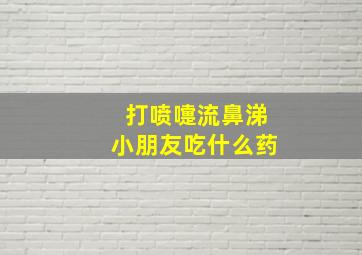 打喷嚏流鼻涕
小朋友吃什么药